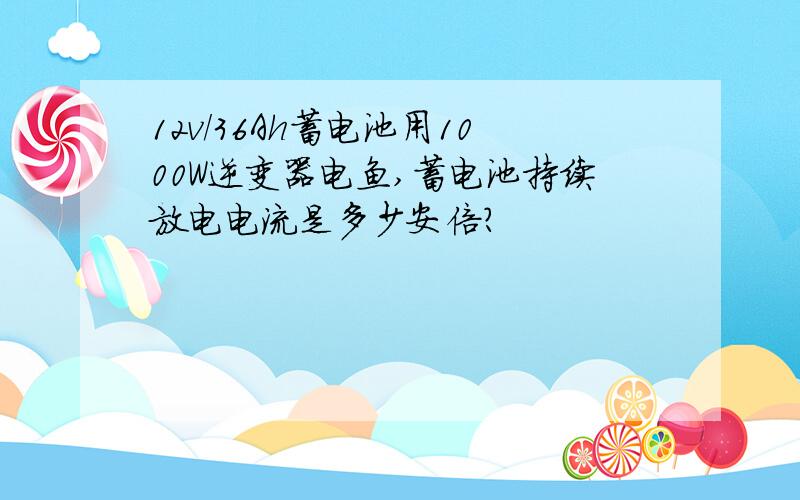 12v/36Ah蓄电池用1000W逆变器电鱼,蓄电池持续放电电流是多少安倍?